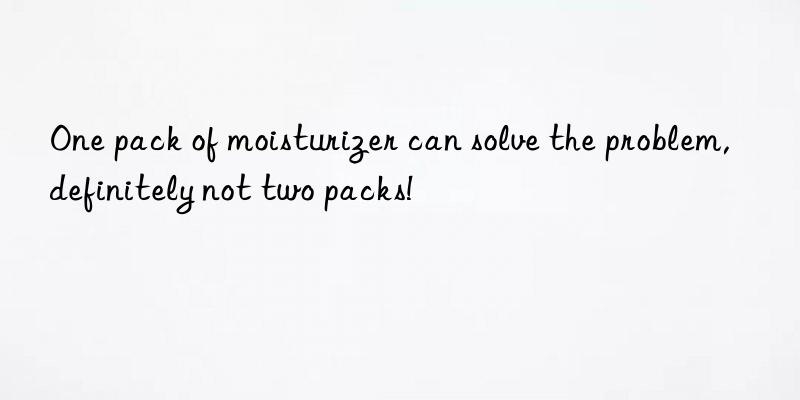 One pack of moisturizer can solve the problem, definitely not two packs!